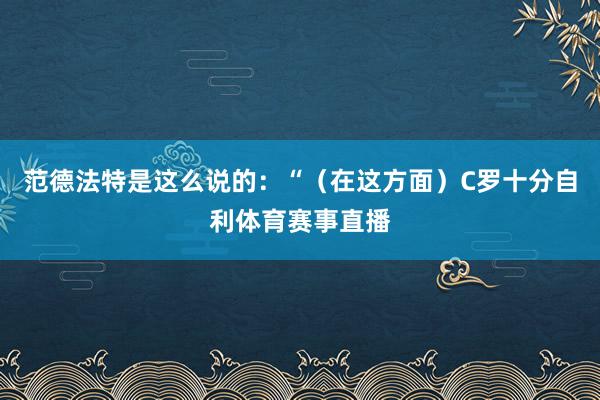 范德法特是这么说的：“（在这方面）C罗十分自利体育赛事直播